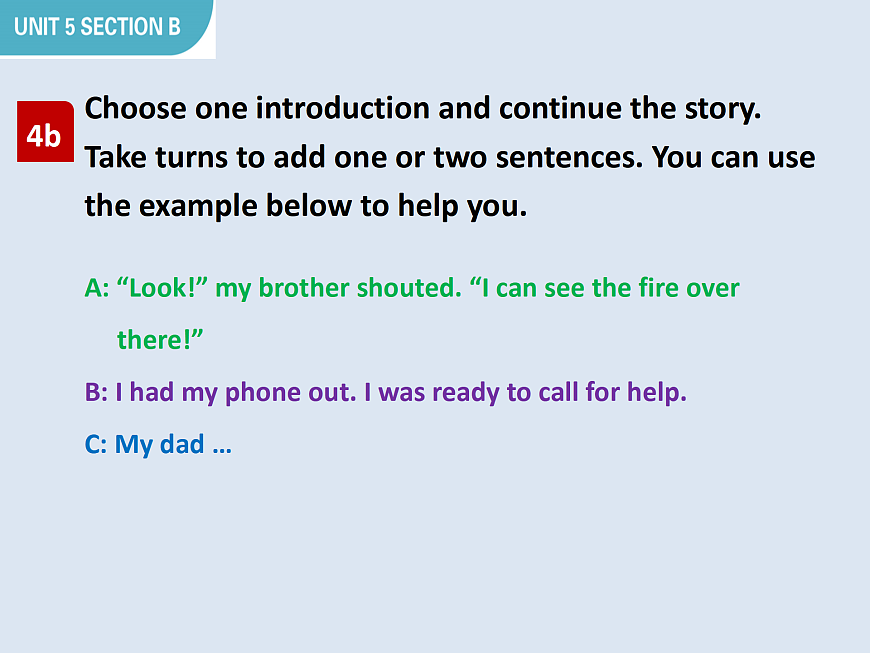 UNIT 5 SECTION B

4b

Choose one introduction and continue the story. Take turns to add one or two sentences. You can use the example below to help you.

A: "Look!" my brother shouted. "I can see the fire over there!"

B: I had my phone out. I was ready to call for help.

C: My dad …